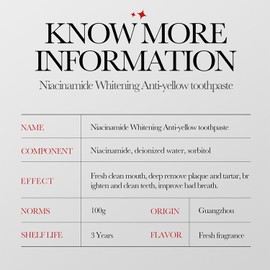 KNOW MORE INFORMATION

Niacinamide Whitening Anti-yellow toothpaste

| NAME | Niacinamide Whitening Anti-yellow toothpaste | | |
|---|---|---|---|
| COMPONENT | Niacinamide, deionized water, sorbitol | | |
| EFFECT | Fresh clean mouth, deep remove plaque and tartar, brighten and clean teeth, improve bad breath. | | |
| NORMS | 100g | ORIGIN | Guangzhou |
| SHELF LIFE | 3 Years | FLAVOR | Fresh fragrance |